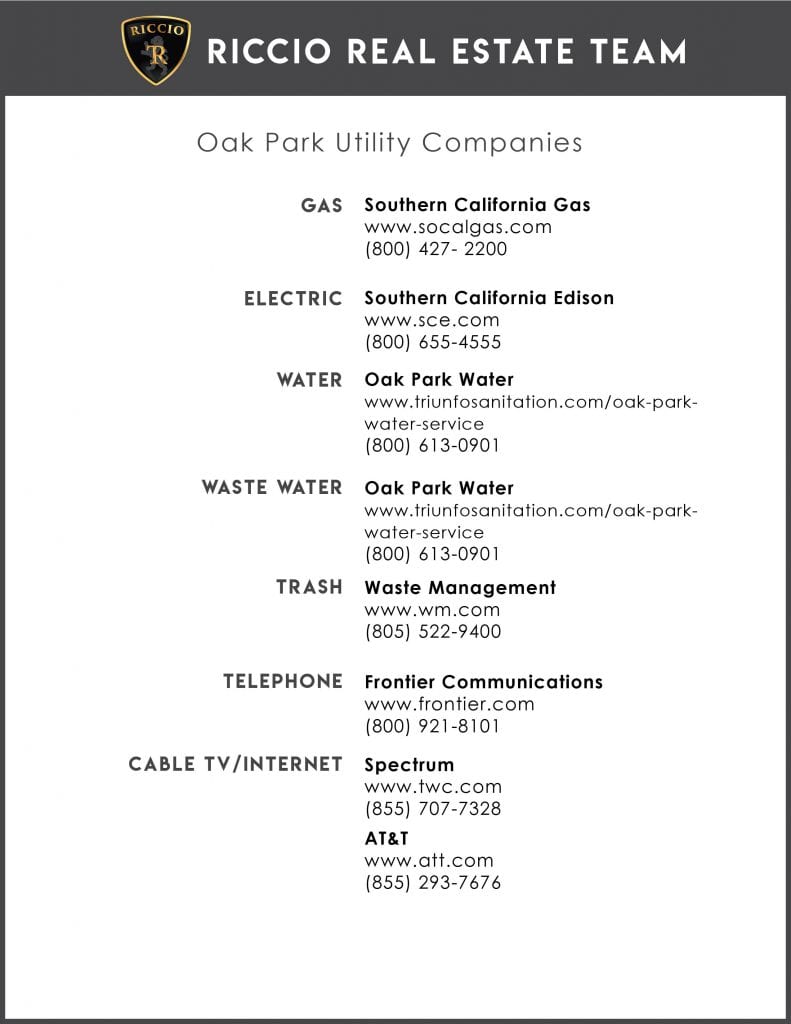 RICCIO
R
RICCIO REAL ESTATE TEAM

Oak Park Utility Companies

GAS Southern California Gas
www.socalgas.com
(800) 427- 2200

ELECTRIC Southern California Edison
www.sce.com
(800) 655-4555

WATER Oak Park Water
www.triunfosanitation.com/oak-park-water-service
(800) 613-0901

WASTE WATER Oak Park Water
www.triunfosanitation.com/oak-park-water-service
(800) 613-0901

TRASH Waste Management
www.wm.com
(805) 522-9400

TELEPHONE Frontier Communications
www.frontier.com
(800) 921-8101

CABLE TV/INTERNET Spectrum
www.twc.com
(855) 707-7328

AT&T
www.att.com
(855) 293-7676